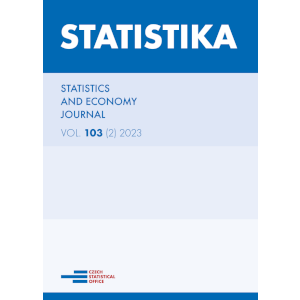 STATISTIKA

STATISTICS AND ECONOMY JOURNAL

VOL. 103 (2) 2023

CZECH STATISTICAL OFFICE